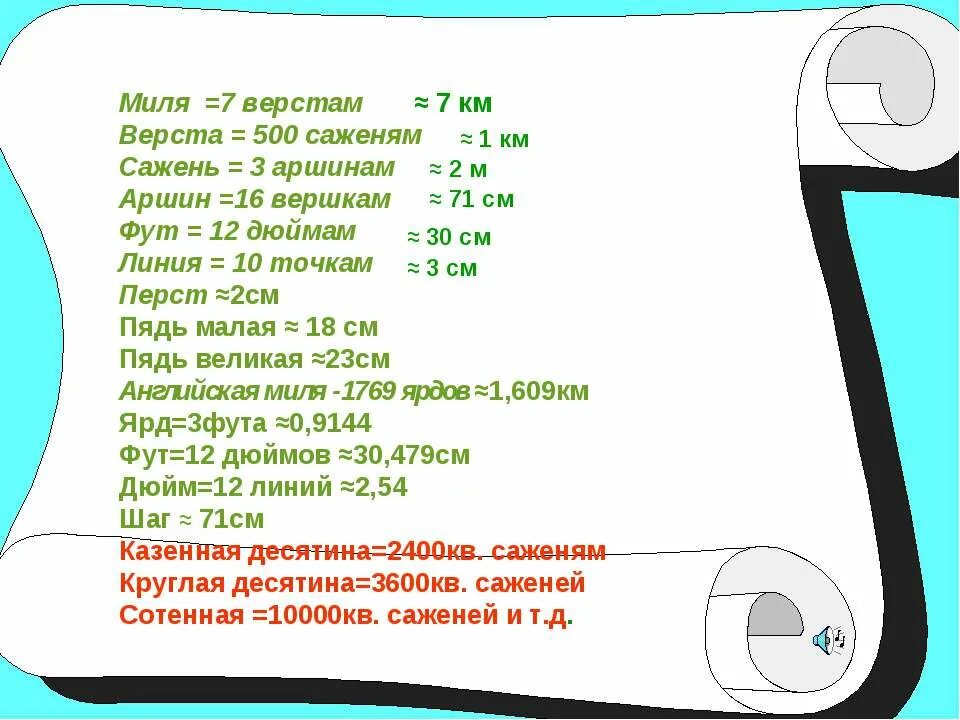 Миля =7 верстам ≈ 7 км
Верста = 500 саженям ≈ 1 км
Сажень = 3 аршинам ≈ 2 м
Аршин =16 вершкам ≈ 71 см
Фут = 12 дюймам ≈ 30 см
Линия = 10 точкам ≈ 3 см
Перст ≈2см
Пядь малая ≈ 18 см
Пядь великая ≈23см
Английская миля -1769 ярдов ≈1,609км
Ярд=3фута ≈0,9144
Фут=12 дюймов ≈30,479см
Дюйм=12 линий ≈2,54
Шаг ≈ 71см
Казенная десятина=2400кв. саженям
Круглая десятина=3600кв. саженей
Сотенная =10000кв. саженей и т.д.